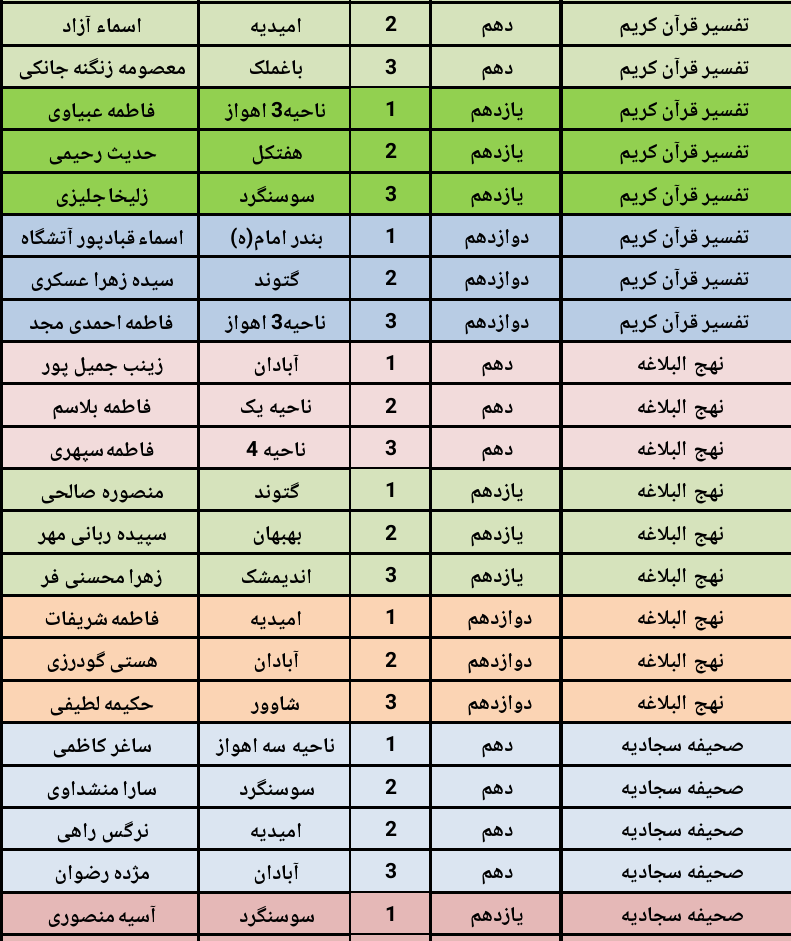 | تفسیر قرآن کریم | دهم | 2 | امیدیه | اسماء آزاد |
|---|---|---|---|---|
| تفسیر قرآن کریم | دهم | 3 | باغملک | معصومه زنگنه جانکی |
| تفسیر قرآن کریم | یازدهم | 1 | ناحیه3 اهواز | فاطمه عبیاوی |
| تفسیر قرآن کریم | یازدهم | 2 | هفتکل | حدیث رحیمی |
| تفسیر قرآن کریم | یازدهم | 3 | سوسنگرد | زلیخا جلیزی |
| تفسیر قرآن کریم | دوازدهم | 1 | بندر امام(ه) | اسماء قبادپور آتشگاه |
| تفسیر قرآن کریم | دوازدهم | 2 | گتوند | سیده زهرا عسکری |
| تفسیر قرآن کریم | دوازدهم | 3 | ناحیه3 اهواز | فاطمه احمدی مجد |
| نهج البلاغه | دهم | 1 | آبادان | زینب جمیل پور |
| نهج البلاغه | دهم | 2 | ناحیه یک | فاطمه بلاسم |
| نهج البلاغه | دهم | 3 | ناحیه 4 | فاطمه سپهری |
| نهج البلاغه | یازدهم | 1 | گتوند | منصوره صالحی |
| نهج البلاغه | یازدهم | 2 | بهبهان | سپیده ربانی مهر |
| نهج البلاغه | یازدهم | 3 | اندیمشک | زهرا محسنی فر |
| نهج البلاغه | دوازدهم | 1 | امیدیه | فاطمه شریفات |
| نهج البلاغه | دوازدهم | 2 | آبادان | هستی گودرزی |
| نهج البلاغه | دوازدهم | 3 | شاوور | حکیمه لطیفی |
| صحیفه سجادیه | دهم | 1 | ناحیه سه اهواز | ساغر کاظمی |
| صحیفه سجادیه | دهم | 2 | سوسنگرد | سارا منشداوی |
| صحیفه سجادیه | دهم | 2 | امیدیه | نرگس راهی |
| صحیفه سجادیه | دهم | 3 | آبادان | مژده رضوان |
| صحیفه سجادیه | یازدهم | 1 | سوسنگرد | آسیه منصوری |